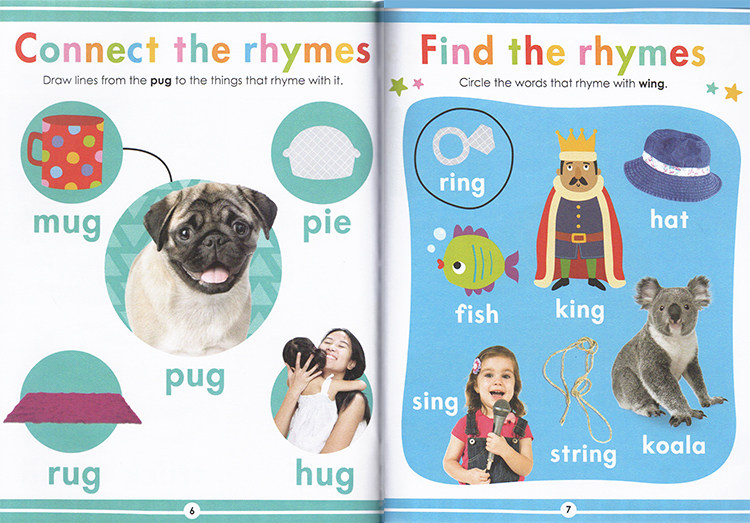 Connect the rhymes

Draw lines from the pug to the things that rhyme with it.

mug

pie

pug

rug

hug

6

Find the rhymes

Circle the words that rhyme with wing.

ring

hat

fish

king

sing

string

koala

7